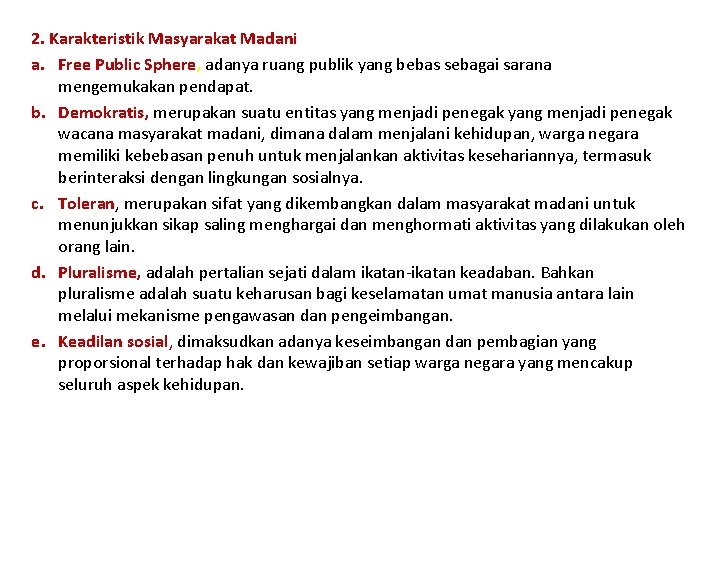 2. Karakteristik Masyarakat Madani

a. Free Public Sphere, adanya ruang publik yang bebas sebagai sarana mengemukakan pendapat.

b. Demokratis, merupakan suatu entitas yang menjadi penegak yang menjadi penegak wacana masyarakat madani, dimana dalam menjalani kehidupan, warga negara memiliki kebebasan penuh untuk menjalankan aktivitas kesehariannya, termasuk berinteraksi dengan lingkungan sosialnya.

c. Toleran, merupakan sifat yang dikembangkan dalam masyarakat madani untuk menunjukkan sikap saling menghargai dan menghormati aktivitas yang dilakukan oleh orang lain.

d. Pluralisme, adalah pertalian sejati dalam ikatan-ikatan keadaban. Bahkan pluralisme adalah suatu keharusan bagi keselamatan umat manusia antara lain melalui mekanisme pengawasan dan pengeimbangan.

e. Keadilan sosial, dimaksudkan adanya keseimbangan dan pembagian yang proporsional terhadap hak dan kewajiban setiap warga negara yang mencakup seluruh aspek kehidupan.